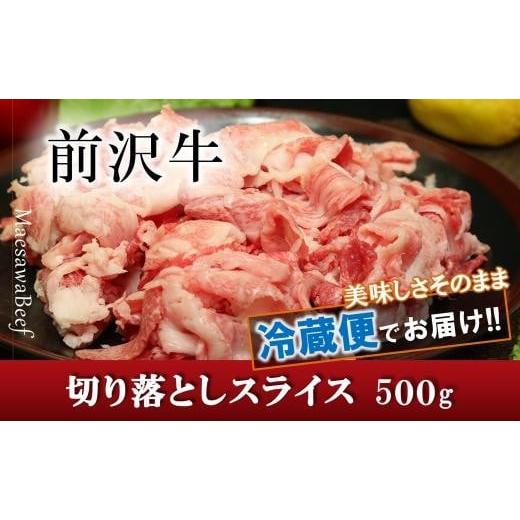 前沢牛

MaesawaBeef

美味しさそのまま
冷蔵便でお届け!!

切り落としスライス 500g